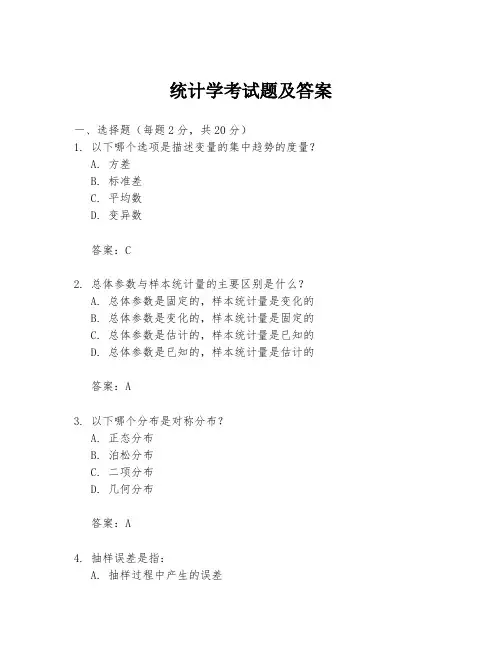 统计学考试题及答案

一、选择题（每题 2 分，共 20 分）

1. 以下哪个选项是描述变量的集中趋势的度量？
A. 方差
B. 标准差
C. 平均数
D. 变异数

答案：C

2. 总体参数与样本统计量的主要区别是什么？
A. 总体参数是固定的，样本统计量是变化的
B. 总体参数是变化的，样本统计量是固定的
C. 总体参数是估计的，样本统计量是已知的
D. 总体参数是已知的，样本统计量是估计的

答案：A

3. 以下哪个分布是对称分布？
A. 正态分布
B. 泊松分布
C. 二项分布
D. 几何分布

答案：A

4. 抽样误差是指：
A. 抽样过程中产生的误差